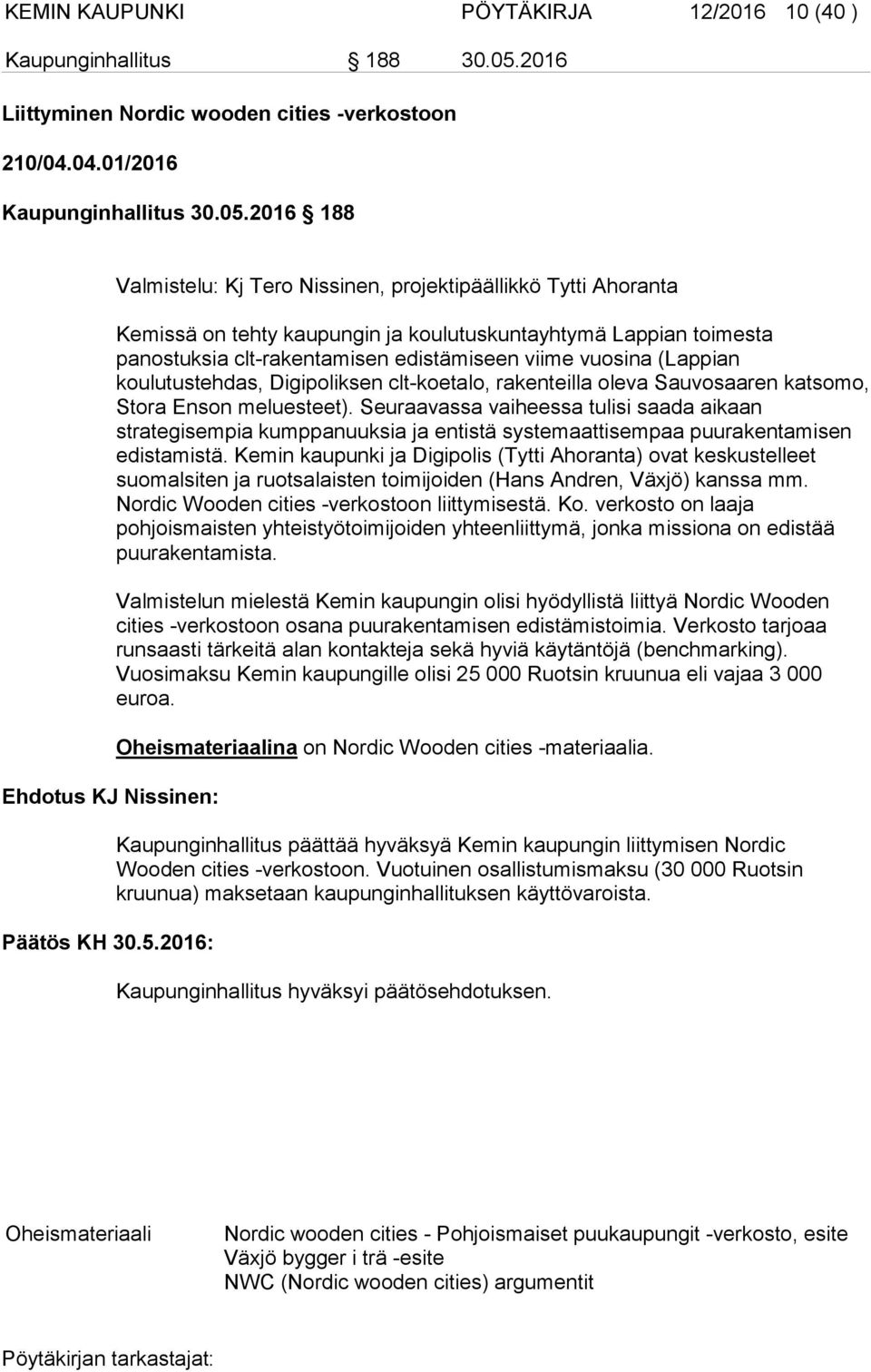 KEMIN KAUPUNKI PÖYTÄKIRJA 12/2016 10 (40 )

Kaupunginhallitus § 188 30.05.2016

Liittyminen Nordic wooden cities -verkostoon

210/04.04.01/2016

Kaupunginhallitus 30.05.2016 § 188

Valmistelu: Kj Tero Nissinen, projektipäällikkö Tytti Ahoranta

Kemissä on tehty kaupungin ja koulutuskuntayhtymä Lappian toimesta panostuksia clt-rakentamisen edistämiseen viime vuosina (Lappian koulutustehdas, Digipoliksen clt-koetalo, rakenteilla oleva Sauvosaaren katsomo, Stora Enson meluesteet). Seuraavassa vaiheessa tulisi saada aikaan strategisempia kumppanuuksia ja entistä systemaattisempaa puurakentamisen edistamistä. Kemin kaupunki ja Digipolis (Tytti Ahoranta) ovat keskustelleet suomalsiten ja ruotsalaisten toimijoiden (Hans Andren, Växjö) kanssa mm. Nordic Wooden cities -verkostoon liittymisestä. Ko. verkosto on laaja pohjoismaisten yhteistyötoimijoiden yhteenliittymä, jonka missiona on edistää puurakentamista.

Valmistelun mielestä Kemin kaupungin olisi hyödyllistä liittyä Nordic Wooden cities -verkostoon osana puurakentamisen edistämistoimia. Verkosto tarjoaa runsaasti tärkeitä alan kontakteja sekä hyviä käytäntöjä (benchmarking). Vuosimaksu Kemin kaupungille olisi 25 000 Ruotsin kruunua eli vajaa 3 000 euroa.

Oheismateriaalina on Nordic Wooden cities -materiaalia.

Ehdotus KJ Nissinen:

Kaupunginhallitus päättää hyväksyä Kemin kaupungin liittymisen Nordic Wooden cities -verkostoon. Vuotuinen osallistumismaksu (30 000 Ruotsin kruunua) maksetaan kaupunginhallituksen käyttövaroista.

Päätös KH 30.5.2016:

Kaupunginhallitus hyväksyi päätösehdotuksen.

Oheismateriaali

Nordic wooden cities - Pohjoismaiset puukaupungit -verkosto, esite
Växjö bygger i trä -esite
NWC (Nordic wooden cities) argumentit

Pöytäkirjan tarkastajat: